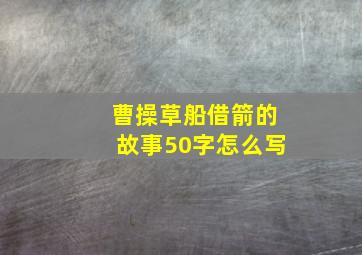 曹操草船借箭的故事50字怎么写